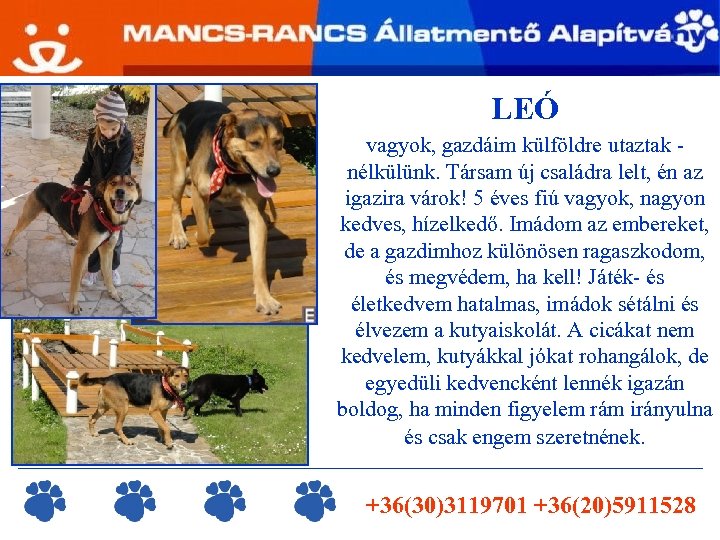 MANCS-RANCS Állatmentő Alapítvány

LEÓ

vagyok, gazdáim külföldre utaztak - nélkülünk. Társam új családra lelt, én az igazira várok! 5 éves fiú vagyok, nagyon kedves, hízelkedő. Imádom az embereket, de a gazdimhoz különösen ragaszkodom, és megvédem, ha kell! Játék- és életkedvem hatalmas, imádok sétálni és élvezem a kutyaiskolát. A cicákat nem kedvelem, kutyákkal jókat rohangálok, de egyedüli kedvencként lennék igazán boldog, ha minden figyelem rám irányulna és csak engem szeretnének.

E

+36(30)3119701 +36(20)5911528